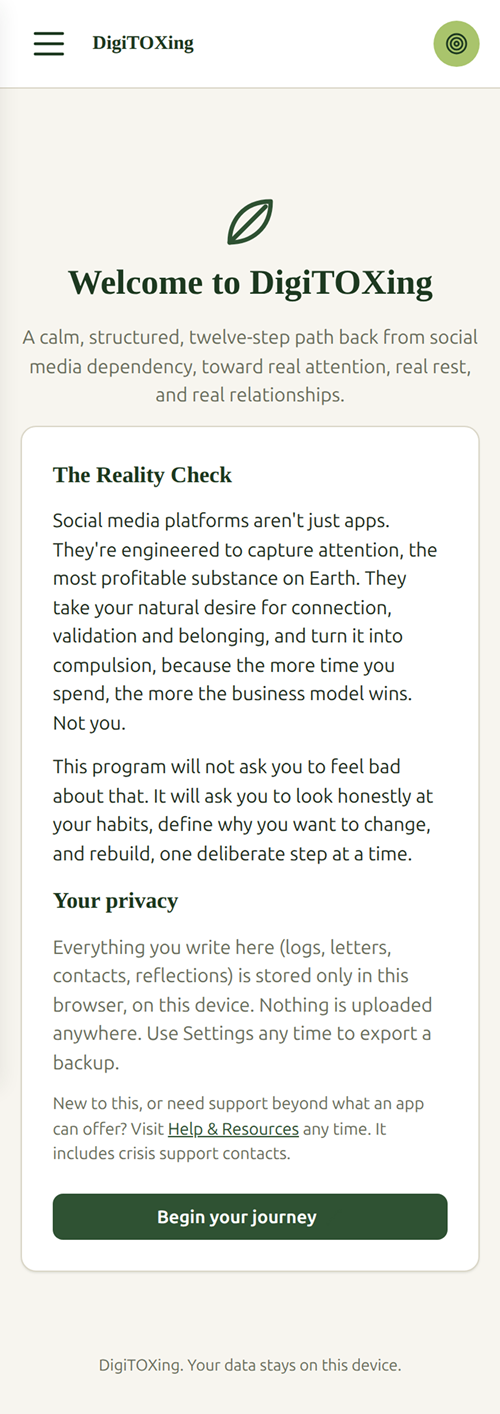 DigiTOXing

Welcome to DigiTOXing

A calm, structured, twelve-step path back from social media dependency, toward real attention, real rest, and real relationships.

The Reality Check

Social media platforms aren't just apps. They're engineered to capture attention, the most profitable substance on Earth. They take your natural desire for connection, validation and belonging, and turn it into compulsion, because the more time you spend, the more the business model wins. Not you.

This program will not ask you to feel bad about that. It will ask you to look honestly at your habits, define why you want to change, and rebuild, one deliberate step at a time.

Your privacy

Everything you write here (logs, letters, contacts, reflections) is stored only in this browser, on this device. Nothing is uploaded anywhere. Use Settings any time to export a backup.

New to this, or need support beyond what an app can offer? Visit Help & Resources any time. It includes crisis support contacts.

Begin your journey

DigiTOXing. Your data stays on this device.